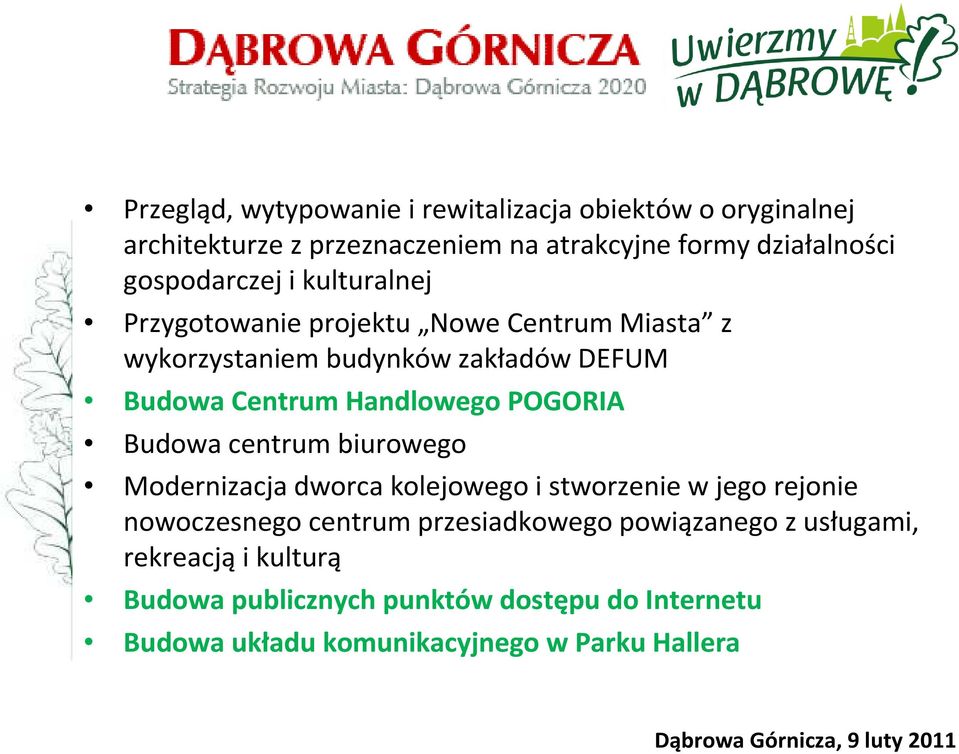 DĄBROWA GÓRNICZA
Strategia Rozwoju Miasta: Dąbrowa Górnicza 2020

Uwierzmy w DĄBROWĘ!

• Przegląd, wytypowanie i rewitalizacja obiektów o oryginalnej architekturze z przeznaczeniem na atrakcyjne formy działalności gospodarczej i kulturalnej
• Przygotowanie projektu „Nowe Centrum Miasta” z wykorzystaniem budynków zakładów DEFUM
• Budowa Centrum Handlowego POGORIA
• Budowa centrum biurowego
• Modernizacja dworca kolejowego i stworzenie w jego rejonie nowoczesnego centrum przesiadkowego powiązanego z usługami, rekreacją i kulturą
• Budowa publicznych punktów dostępu do Internetu
• Budowa układu komunikacyjnego w Parku Hallera

Dąbrowa Górnicza, 9 luty 2011